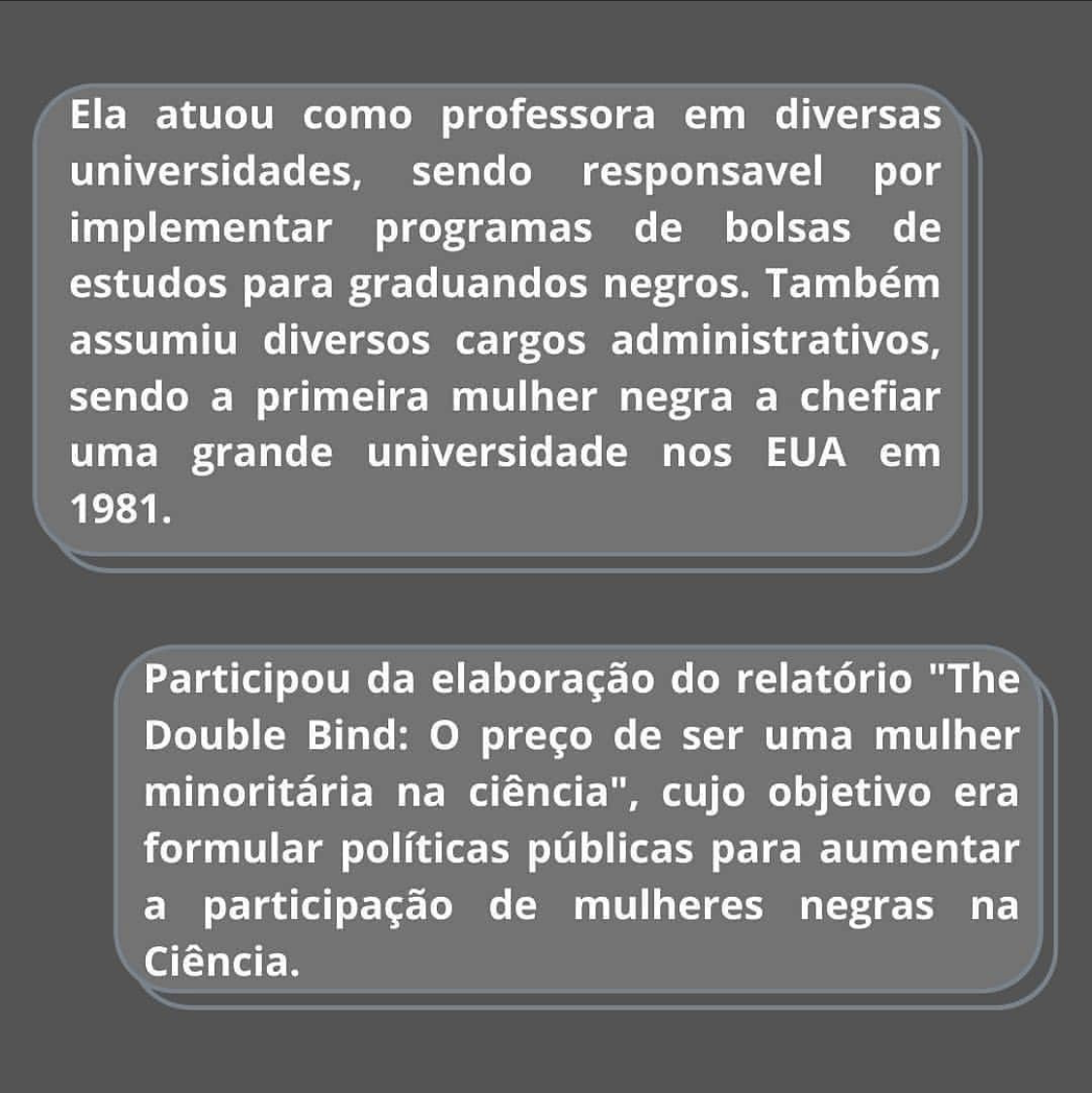 Ela atuou como professora em diversas universidades, sendo responsavel por implementar programas de bolsas de estudos para graduandos negros. Também assumiu diversos cargos administrativos, sendo a primeira mulher negra a chefiar uma grande universidade nos EUA em 1981.

Participou da elaboração do relatório "The Double Bind: O preço de ser uma mulher minoritária na ciência", cujo objetivo era formular políticas públicas para aumentar a participação de mulheres negras na Ciência.